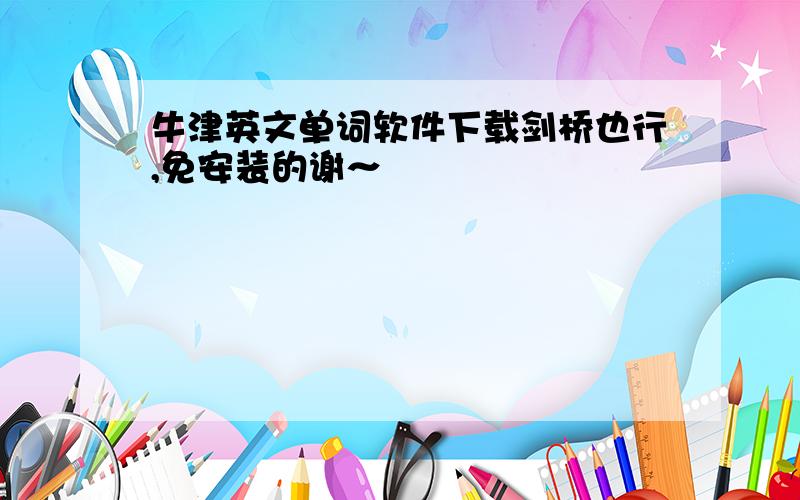 牛津英文单词软件下载剑桥也行,免安装的谢~